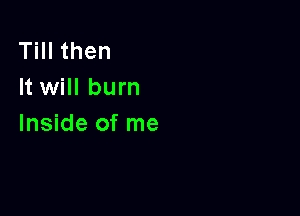 Till then
It will burn
Inside of me